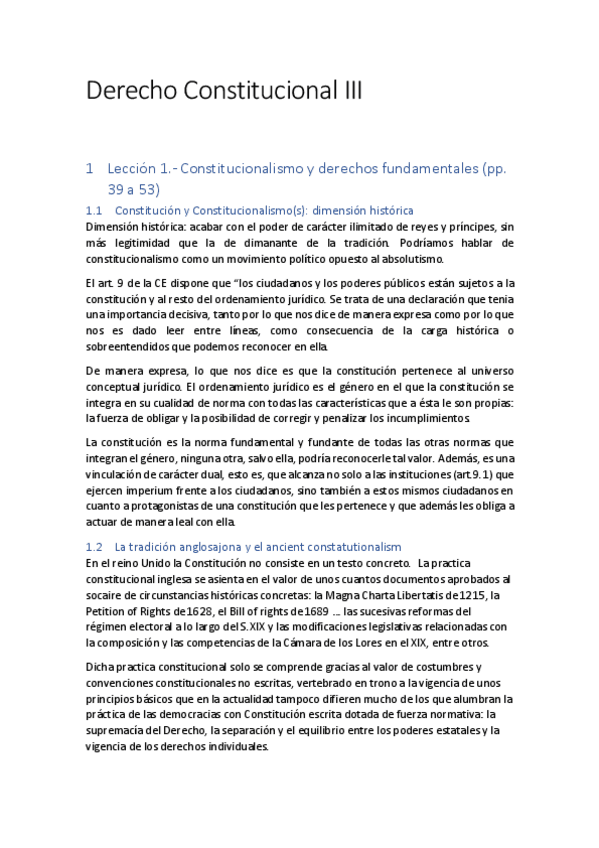 Derecho Constitucional III

1 Lección 1.- Constitucionalismo y derechos fundamentales (pp. 39 a 53)

1.1 Constitución y Constitucionalismo(s): dimensión histórica

Dimensión histórica: acabar con el poder de carácter ilimitado de reyes y príncipes, sin más legitimidad que la de dimanante de la tradición. Podríamos hablar de constitucionalismo como un movimiento político opuesto al absolutismo.

El art. 9 de la CE dispone que "los ciudadanos y los poderes públicos están sujetos a la constitución y al resto del ordenamiento jurídico. Se trata de una declaración que tenia una importancia decisiva, tanto por lo que nos dice de manera expresa como por lo que nos es dado leer entre líneas, como consecuencia de la carga histórica o sobreentendidos que podemos reconocer en ella.

De manera expresa, lo que nos dice es que la constitución pertenece al universo conceptual jurídico. El ordenamiento jurídico es el género en el que la constitución se integra en su cualidad de norma con todas las características que a ésta le son propias: la fuerza de obligar y la posibilidad de corregir y penalizar los incumplimientos.

La constitución es la norma fundamental y fundante de todas las otras normas que integran el género, ninguna otra, salvo ella, podría reconocerle tal valor. Además, es una vinculación de carácter dual, esto es, que alcanza no solo a las instituciones (art.9.1) que ejercen imperium frente a los ciudadanos, sino también a estos mismos ciudadanos en cuanto a protagonistas de una constitución que les pertenece y que además les obliga a actuar de manera leal con ella.

1.2 La tradición anglosajona y el ancient constatutionalism

En el reino Unido la Constitución no consiste en un testo concreto. La practica constitucional inglesa se asienta en el valor de unos cuantos documentos aprobados al socaire de circunstancias históricas concretas: la Magna Charta Libertatis de 1215, la Petition of Rights de 1628, el Bill of rights de 1689 ... las sucesivas reformas del régimen electoral a lo largo del S.XIX y las modificaciones legislativas relacionadas con la composición y las competencias de la Cámara de los Lores en el XIX, entre otros.

Dicha practica constitucional solo se comprende gracias al valor de costumbres y convenciones constitucionales no escritas, vertebrado en trono a la vigencia de unos principios básicos que en la actualidad tampoco difieren mucho de los que alumbran la práctica de las democracias con Constitución escrita dotada de fuerza normativa: la supremacía del Derecho, la separación y el equilibrio entre los poderes estatales y la vigencia de los derechos individuales.